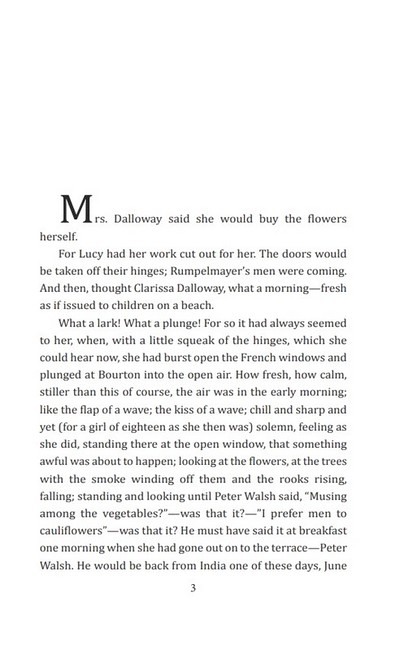 Mrs. Dalloway said she would buy the flowers herself.

For Lucy had her work cut out for her. The doors would be taken off their hinges; Rumpelmayer's men were coming. And then, thought Clarissa Dalloway, what a morning—fresh as if issued to children on a beach.

What a lark! What a plunge! For so it had always seemed to her, when, with a little squeak of the hinges, which she could hear now, she had burst open the French windows and plunged at Bourton into the open air. How fresh, how calm, stiller than this of course, the air was in the early morning; like the flap of a wave; the kiss of a wave; chill and sharp and yet (for a girl of eighteen as she then was) solemn, feeling as she did, standing there at the open window, that something awful was about to happen; looking at the flowers, at the trees with the smoke winding off them and the rooks rising, falling; standing and looking until Peter Walsh said, "Musing among the vegetables?"—was that it?—"I prefer men to cauliflowers"—was that it? He must have said it at breakfast one morning when she had gone out on to the terrace—Peter Walsh. He would be back from India one of these days, June

3